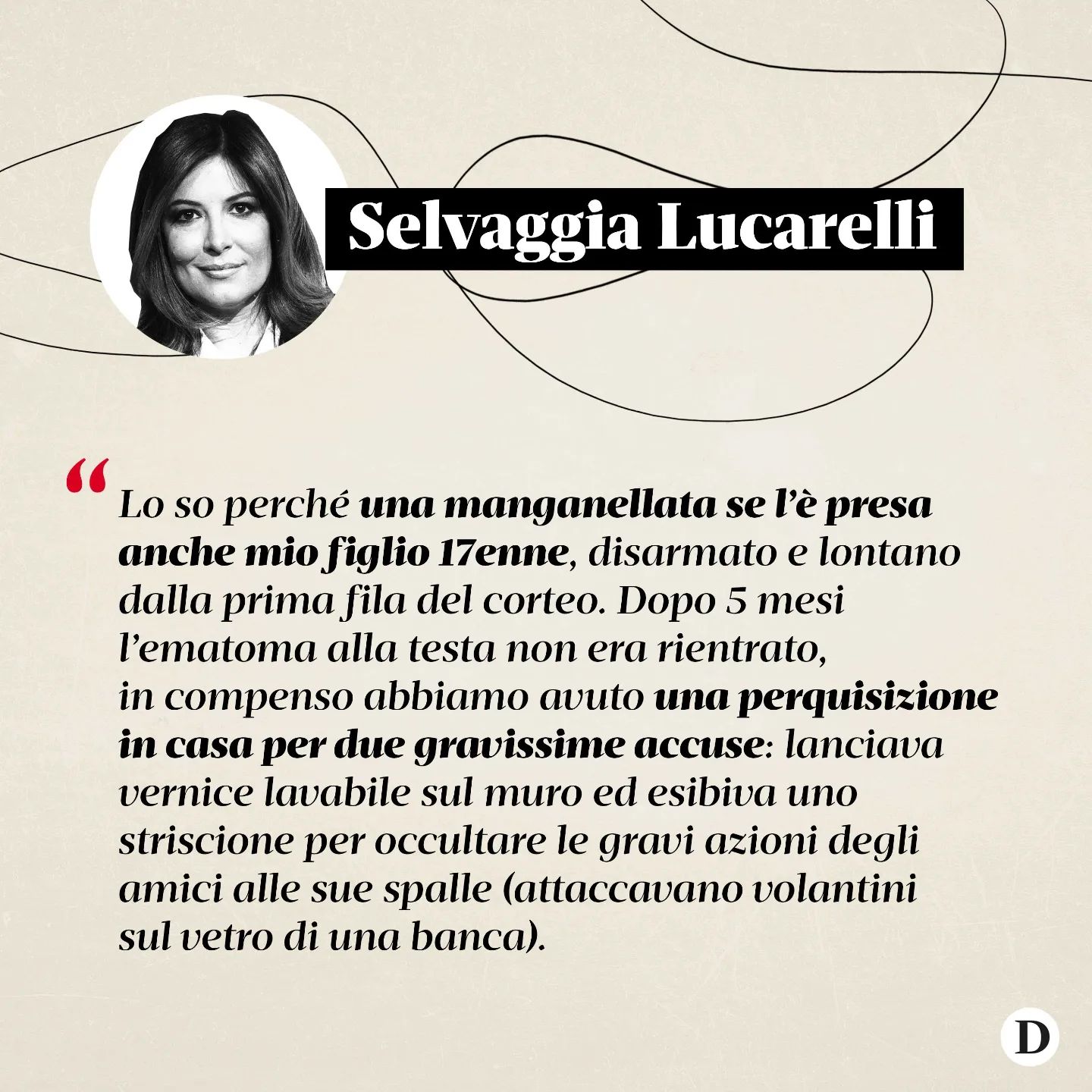 Selvaggia Lucarelli

“Lo so perché una manganellata se l’è presa anche mio figlio 17enne, disarmato e lontano dalla prima fila del corteo. Dopo 5 mesi l’ematoma alla testa non era rientrato, in compenso abbiamo avuto una perquisizione in casa per due gravissime accuse: lanciava vernice lavabile sul muro ed esibiva uno striscione per occultare le gravi azioni degli amici alle sue spalle (attaccavano volantini sul vetro di una banca).

D